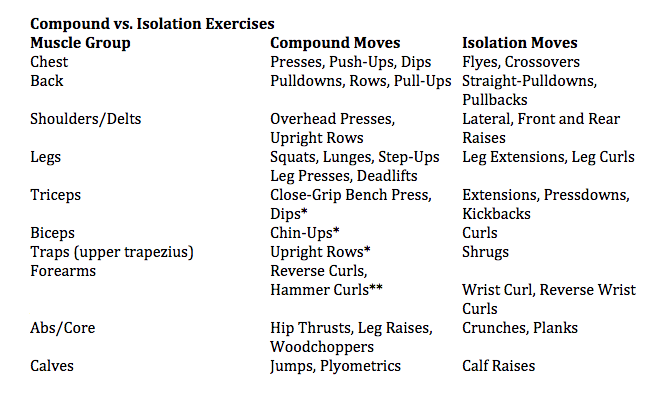 **Compound vs. Isolation Exercises**

| Muscle Group | Compound Moves | Isolation Moves |
|---|---|---|
| Chest | Presses, Push-Ups, Dips | Flyes, Crossovers |
| Back | Pulldowns, Rows, Pull-Ups | Straight-Pulldowns, Pullbacks |
| Shoulders/Delts | Overhead Presses, Upright Rows | Lateral, Front and Rear Raises |
| Legs | Squats, Lunges, Step-Ups Leg Presses, Deadlifts | Leg Extensions, Leg Curls |
| Triceps | Close-Grip Bench Press, Dips* | Extensions, Pressdowns, Kickbacks |
| Biceps | Chin-Ups* | Curls |
| Traps (upper trapezius) | Upright Rows* | Shrugs |
| Forearms | Reverse Curls, Hammer Curls** | Wrist Curl, Reverse Wrist Curls |
| Abs/Core | Hip Thrusts, Leg Raises, Woodchoppers | Crunches, Planks |
| Calves | Jumps, Plyometrics | Calf Raises |